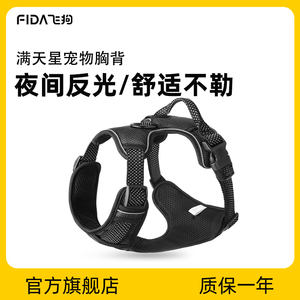 FIDA飞狗

满天星宠物胸背

夜间反光/舒适不勒

官方旗舰店

质保一年